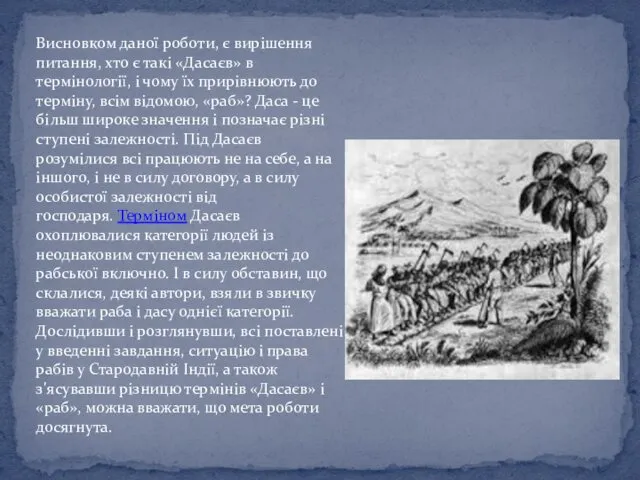 Висновком даної роботи, є вирішення питання, хто є такі «Дасаєв» в термінології, і чому їх прирівнюють до терміну, всім відомою, «раб»? Даса - це більш широке значення і позначає різні ступені залежності. Під Дасаєв розумілися всі працюють не на себе, а на іншого, і не в силу договору, а в силу особистої залежності від господаря. Терміном Дасаєв охоплювалися категорії людей із неоднаковим ступенем залежності до рабської включно. І в силу обставин, що склалися, деякі автори, взяли в звичку вважати раба і дасу однієї категорії. Дослідивши і розглянувши, всі поставлені у введенні завдання, ситуацію і права рабів у Стародавній Індії, а також з'ясувавши різницю термінів «Дасаєв» і «раб», можна вважати, що мета роботи досягнута.